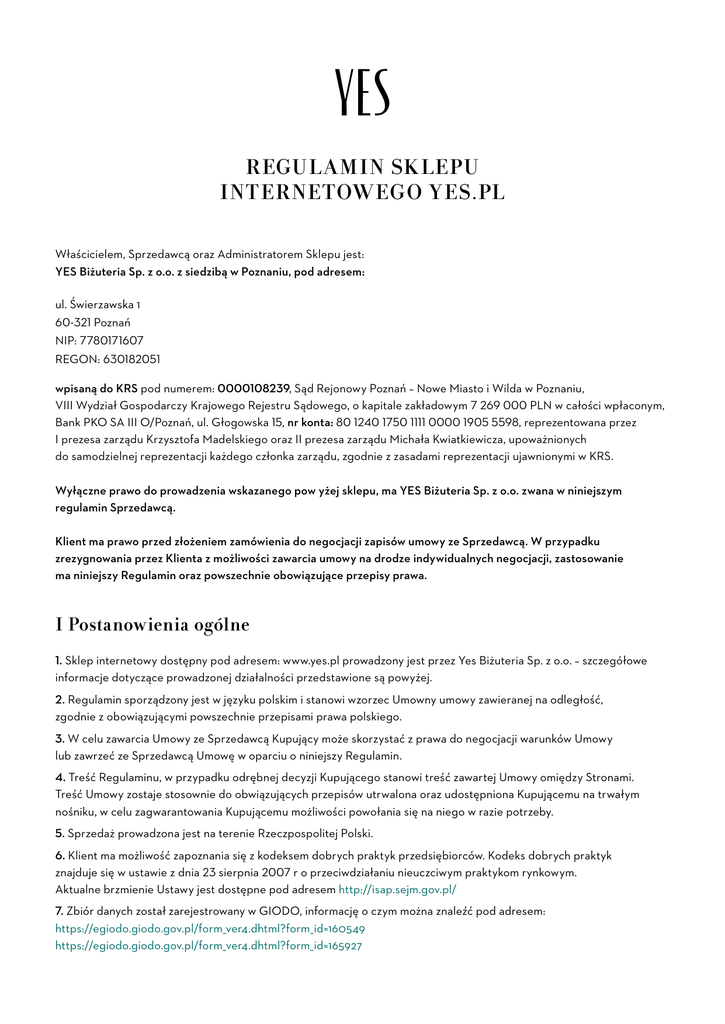 YES

REGULAMIN SKLEPU INTERNETOWEGO YES.PL

Właścicielem, Sprzedawcą oraz Administratorem Sklepu jest:
YES Biżuteria Sp. z o.o. z siedzibą w Poznaniu, pod adresem:

ul. Świerzawska 1
60-321 Poznań
NIP: 7780171607
REGON: 630182051

wpisaną do KRS pod numerem: 0000108239, Sąd Rejonowy Poznań – Nowe Miasto i Wilda w Poznaniu, VIII Wydział Gospodarczy Krajowego Rejestru Sądowego, o kapitale zakładowym 7 269 000 PLN w całości wpłaconym, Bank PKO SA III O/Poznań, ul. Głogowska 15, nr konta: 80 1240 1750 1111 0000 1905 5598, reprezentowana przez I prezesa zarządu Krzysztofa Madelskiego oraz II prezesa zarządu Michała Kwiatkiewicza, upoważnionych do samodzielnej reprezentacji każdego członka zarządu, zgodnie z zasadami reprezentacji ujawnionymi w KRS.

Wyłączne prawo do prowadzenia wskazanego pow yżej sklepu, ma YES Biżuteria Sp. z o.o. zwana w niniejszym regulamin Sprzedawcą.

Klient ma prawo przed złożeniem zamówienia do negocjacji zapisów umowy ze Sprzedawcą. W przypadku zrezygnowania przez Klienta z możliwości zawarcia umowy na drodze indywidualnych negocjacji, zastosowanie ma niniejszy Regulamin oraz powszechnie obowiązujące przepisy prawa.

I Postanowienia ogólne

1. Sklep internetowy dostępny pod adresem: www.yes.pl prowadzony jest przez Yes Biżuteria Sp. z o.o. – szczegółowe informacje dotyczące prowadzonej działalności przedstawione są powyżej.

2. Regulamin sporządzony jest w języku polskim i stanowi wzorzec Umowny umowy zawieranej na odległość, zgodnie z obowiązującymi powszechnie przepisami prawa polskiego.

3. W celu zawarcia Umowy ze Sprzedawcą Kupujący może skorzystać z prawa do negocjacji warunków Umowy lub zawrzeć ze Sprzedawcą Umowę w oparciu o niniejszy Regulamin.

4. Treść Regulaminu, w przypadku odrębnej decyzji Kupującego stanowi treść zawartej Umowy omiędzy Stronami. Treść Umowy zostaje stosownie do obwiązujących przepisów utrwalona oraz udostępniona Kupującemu na trwałym nośniku, w celu zagwarantowania Kupującemu możliwości powołania się na niego w razie potrzeby.

5. Sprzedaż prowadzona jest na terenie Rzeczpospolitej Polski.

6. Klient ma możliwość zapoznania się z kodeksem dobrych praktyk przedsiębiorców. Kodeks dobrych praktyk znajduje się w ustawie z dnia 23 sierpnia 2007 r o przeciwdziałaniu nieuczciwym praktykom rynkowym. Aktualne brzmienie Ustawy jest dostępne pod adresem http://isap.sejm.gov.pl/

7. Zbiór danych został zarejestrowany w GIODO, informację o czym można znaleźć pod adresem:
https://egiodo.giodo.gov.pl/form_ver4.dhtml?form_id=160549
https://egiodo.giodo.gov.pl/form_ver4.dhtml?form_id=165927